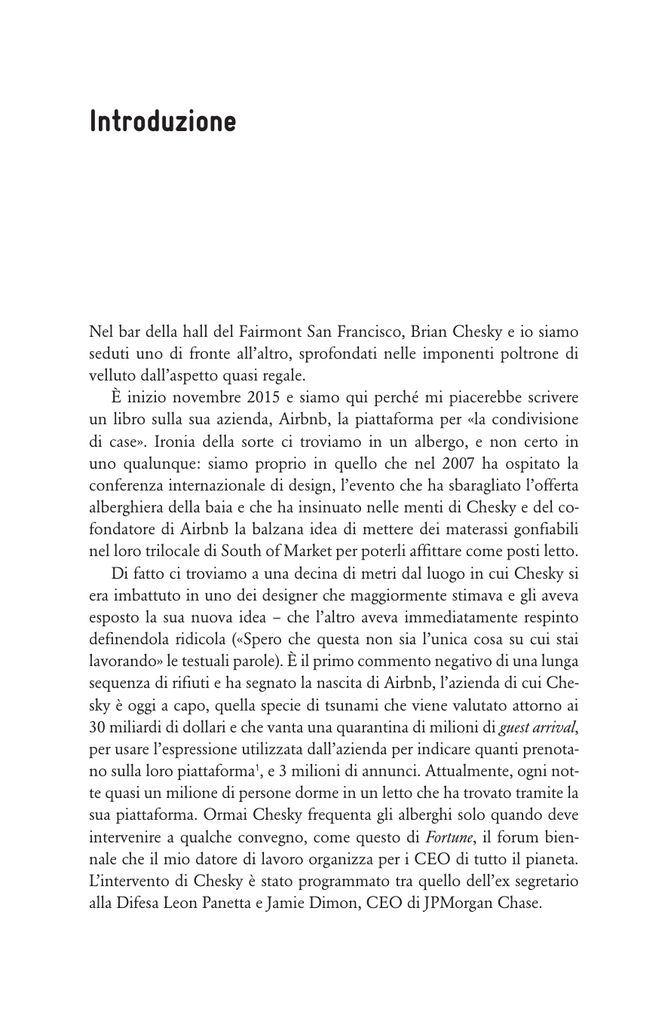 Introduzione

Nel bar della hall del Fairmont San Francisco, Brian Chesky e io siamo seduti uno di fronte all'altro, sprofondati nelle imponenti poltrone di velluto dall'aspetto quasi regale.

È inizio novembre 2015 e siamo qui perché mi piacerebbe scrivere un libro sulla sua azienda, Airbnb, la piattaforma per «la condivisione di case». Ironia della sorte ci troviamo in un albergo, e non certo in uno qualunque: siamo proprio in quello che nel 2007 ha ospitato la conferenza internazionale di design, l'evento che ha sbaragliato l'offerta alberghiera della baia e che ha insinuato nelle menti di Chesky e del cofondatore di Airbnb la balzana idea di mettere dei materassi gonfiabili nel loro trilocale di South of Market per poterli affittare come posti letto.

Di fatto ci troviamo a una decina di metri dal luogo in cui Chesky si era imbattuto in uno dei designer che maggiormente stimava e gli aveva esposto la sua nuova idea – che l'altro aveva immediatamente respinto definendola ridicola («Spero che questa non sia l'unica cosa su cui stai lavorando» le testuali parole). È il primo commento negativo di una lunga sequenza di rifiuti e ha segnato la nascita di Airbnb, l'azienda di cui Chesky è oggi a capo, quella specie di tsunami che viene valutato attorno ai 30 miliardi di dollari e che vanta una quarantina di milioni di guest arrival, per usare l'espressione utilizzata dall'azienda per indicare quanti prenotano sulla loro piattaforma$^1$, e 3 milioni di annunci. Attualmente, ogni notte quasi un milione di persone dorme in un letto che ha trovato tramite la sua piattaforma. Ormai Chesky frequenta gli alberghi solo quando deve intervenire a qualche convegno, come questo di Fortune, il forum biennale che il mio datore di lavoro organizza per i CEO di tutto il pianeta. L'intervento di Chesky è stato programmato tra quello dell'ex segretario alla Difesa Leon Panetta e Jamie Dimon, CEO di JPMorgan Chase.